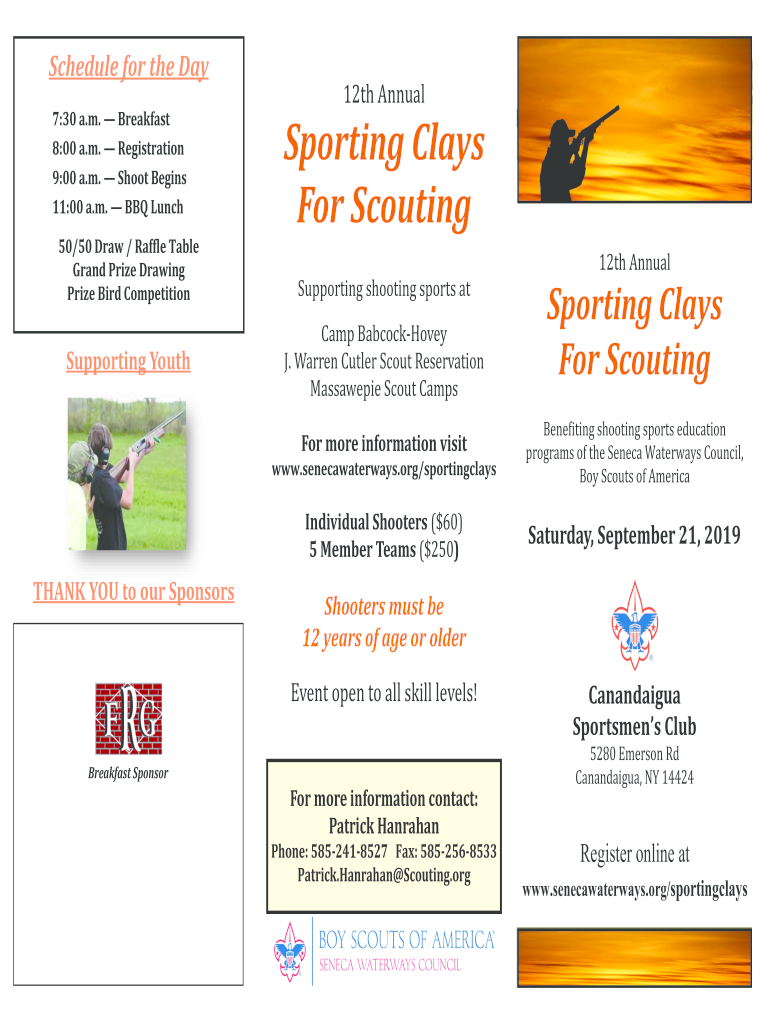 Schedule for the Day

7:30 a.m. — Breakfast
8:00 a.m. — Registration
9:00 a.m. — Shoot Begins
11:00 a.m. — BBQ Lunch

50/50 Draw / Raffle Table
Grand Prize Drawing
Prize Bird Competition

Supporting Youth

THANK YOU to our Sponsors

FRG

Breakfast Sponsor

12th Annual

Sporting Clays For Scouting

Supporting shooting sports at

Camp Babcock-Hovey
J. Warren Cutler Scout Reservation
Massawepie Scout Camps

For more information visit
www.senecawaterways.org/sportingclays

Individual Shooters ($60)
5 Member Teams ($250)

Shooters must be
12 years of age or older

Event open to all skill levels!

For more information contact:
Patrick Hanrahan
Phone: 585-241-8527 Fax: 585-256-8533
Patrick.Hanrahan@Scouting.org

BOY SCOUTS OF AMERICA
SENECA WATERWAYS COUNCIL

12th Annual

Sporting Clays For Scouting

Benefiting shooting sports education programs of the Seneca Waterways Council, Boy Scouts of America

Saturday, September 21, 2019

Canandaigua Sportsmen's Club
5280 Emerson Rd
Canandaigua, NY 14424

Register online at
www.senecawaterways.org/sportingclays